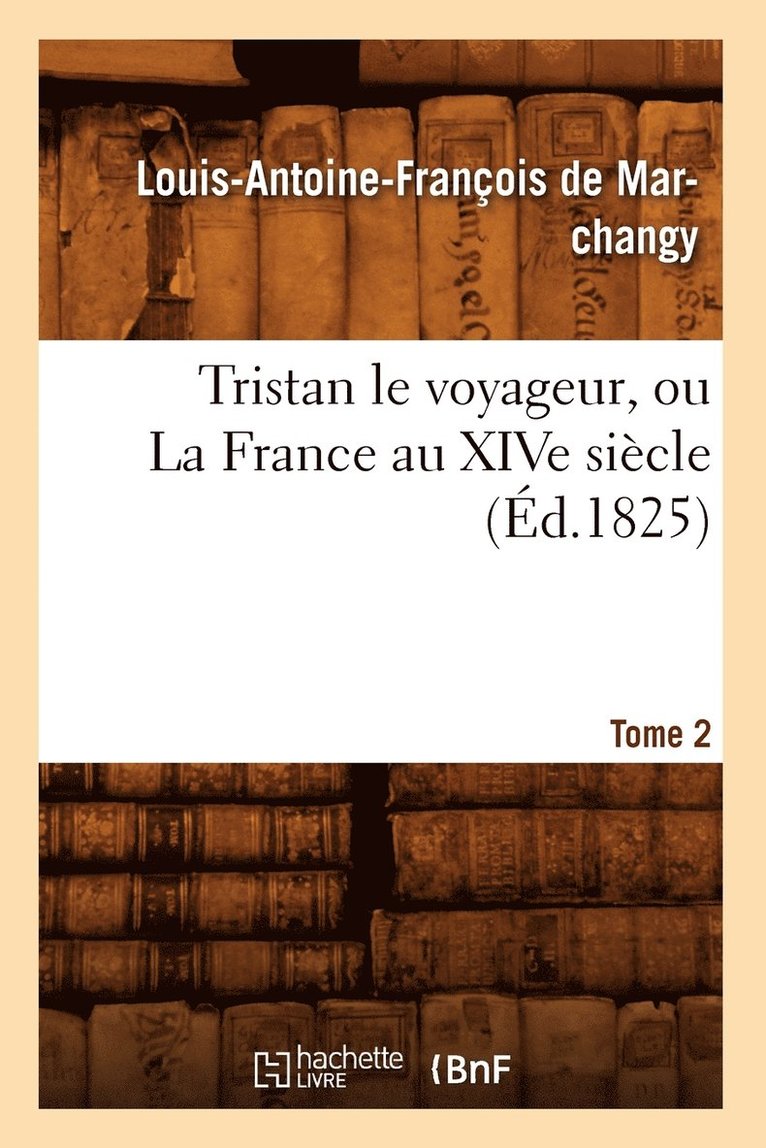 Louis-Antoine-François de Marchangy

Tristan le voyageur, ou La France au XIVe siècle (Éd.1825)

Tome 2

hachette LIVRE

BnF